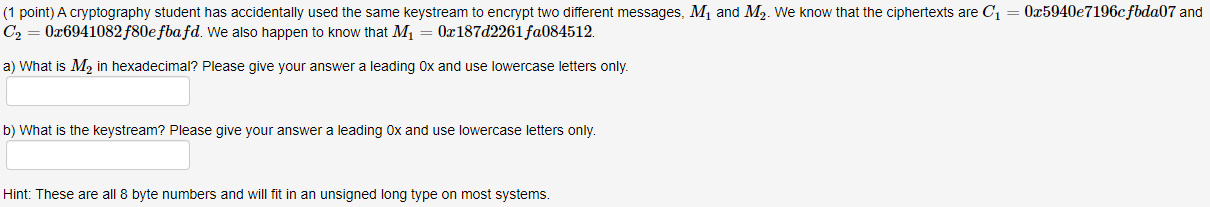 (1 point) A cryptography student has accidentally used the same keystream to encrypt two different messages, $M_1$ and $M_2$. We know that the ciphertexts are $C_1 = 0x5940e7196cfbda07$ and $C_2 = 0x6941082f80efbafd$. We also happen to know that $M_1 = 0x187d2261fa084512$.

a) What is $M_2$ in hexadecimal? Please give your answer a leading 0x and use lowercase letters only.

b) What is the keystream? Please give your answer a leading 0x and use lowercase letters only.

Hint: These are all 8 byte numbers and will fit in an unsigned long type on most systems.